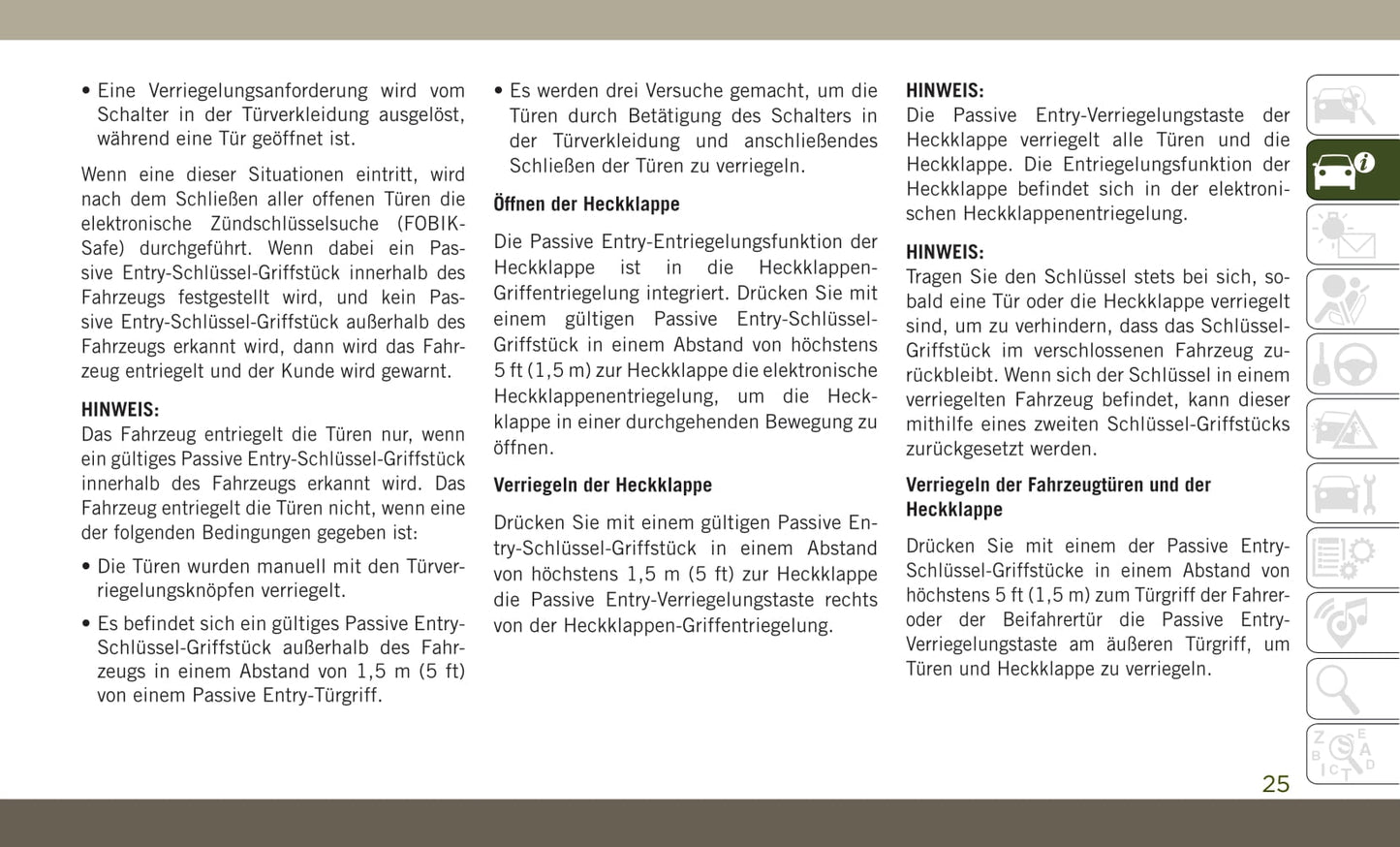 • Eine Verriegelungsanforderung wird vom Schalter in der Türverkleidung ausgelöst, während eine Tür geöffnet ist.

Wenn eine dieser Situationen eintritt, wird nach dem Schließen aller offenen Türen die elektronische Zündschlüsselsuche (FOBIK-Safe) durchgeführt. Wenn dabei ein Passive Entry-Schlüssel-Griffstück innerhalb des Fahrzeugs festgestellt wird, und kein Passive Entry-Schlüssel-Griffstück außerhalb des Fahrzeugs erkannt wird, dann wird das Fahrzeug entriegelt und der Kunde wird gewarnt.

HINWEIS:
Das Fahrzeug entriegelt die Türen nur, wenn ein gültiges Passive Entry-Schlüssel-Griffstück innerhalb des Fahrzeugs erkannt wird. Das Fahrzeug entriegelt die Türen nicht, wenn eine der folgenden Bedingungen gegeben ist:

• Die Türen wurden manuell mit den Türverriegelungsknöpfen verriegelt.

• Es befindet sich ein gültiges Passive Entry-Schlüssel-Griffstück außerhalb des Fahrzeugs in einem Abstand von 1,5 m (5 ft) von einem Passive Entry-Türgriff.

• Es werden drei Versuche gemacht, um die Türen durch Betätigung des Schalters in der Türverkleidung und anschließendes Schließen der Türen zu verriegeln.

Öffnen der Heckklappe

Die Passive Entry-Entriegelungsfunktion der Heckklappe ist in die Heckklappen-Griffentriegelung integriert. Drücken Sie mit einem gültigen Passive Entry-Schlüssel-Griffstück in einem Abstand von höchstens 5 ft (1,5 m) zur Heckklappe die elektronische Heckklappenentriegelung, um die Heckklappe in einer durchgehenden Bewegung zu öffnen.

Verriegeln der Heckklappe

Drücken Sie mit einem gültigen Passive Entry-Schlüssel-Griffstück in einem Abstand von höchstens 1,5 m (5 ft) zur Heckklappe die Passive Entry-Verriegelungstaste rechts von der Heckklappen-Griffentriegelung.

HINWEIS:
Die Passive Entry-Verriegelungstaste der Heckklappe verriegelt alle Türen und die Heckklappe. Die Entriegelungsfunktion der Heckklappe befindet sich in der elektronischen Heckklappenentriegelung.

HINWEIS:
Tragen Sie den Schlüssel stets bei sich, sobald eine Tür oder die Heckklappe verriegelt sind, um zu verhindern, dass das Schlüssel-Griffstück im verschlossenen Fahrzeug zurückbleibt. Wenn sich der Schlüssel in einem verriegelten Fahrzeug befindet, kann dieser mithilfe eines zweiten Schlüssel-Griffstücks zurückgesetzt werden.

Verriegeln der Fahrzeugtüren und der Heckklappe

Drücken Sie mit einem der Passive Entry-Schlüssel-Griffstücke in einem Abstand von höchstens 5 ft (1,5 m) zum Türgriff der Fahrer- oder der Beifahrertür die Passive Entry-Verriegelungstaste am äußeren Türgriff, um Türen und Heckklappe zu verriegeln.

25